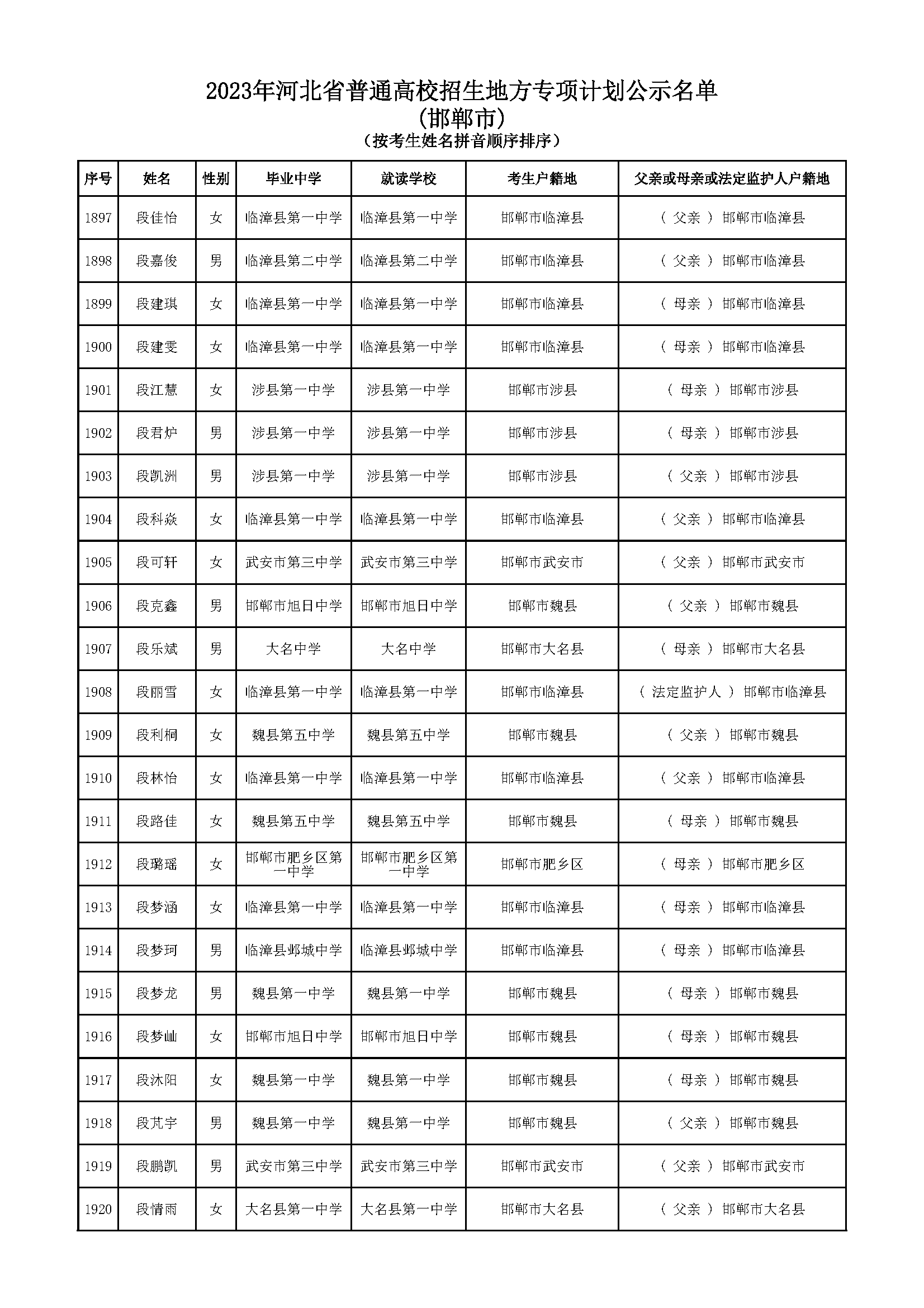 2023年河北省普通高校招生地方专项计划公示名单
(邯郸市)
(按考生姓名拼音顺序排序)

| 序号 | 姓名 | 性别 | 毕业中学 | 就读学校 | 考生户籍地 | 父亲或母亲或法定监护人户籍地 |
|---|---|---|---|---|---|---|
| 1897 | 段佳怡 | 女 | 临漳县第一中学 | 临漳县第一中学 | 邯郸市临漳县 | ( 父亲 ) 邯郸市临漳县 |
| 1898 | 段嘉俊 | 男 | 临漳县第二中学 | 临漳县第二中学 | 邯郸市临漳县 | ( 父亲 ) 邯郸市临漳县 |
| 1899 | 段建琪 | 女 | 临漳县第一中学 | 临漳县第一中学 | 邯郸市临漳县 | ( 母亲 ) 邯郸市临漳县 |
| 1900 | 段建雯 | 女 | 临漳县第一中学 | 临漳县第一中学 | 邯郸市临漳县 | ( 母亲 ) 邯郸市临漳县 |
| 1901 | 段江慧 | 女 | 涉县第一中学 | 涉县第一中学 | 邯郸市涉县 | ( 母亲 ) 邯郸市涉县 |
| 1902 | 段君炉 | 男 | 涉县第一中学 | 涉县第一中学 | 邯郸市涉县 | ( 母亲 ) 邯郸市涉县 |
| 1903 | 段凯洲 | 男 | 涉县第一中学 | 涉县第一中学 | 邯郸市涉县 | ( 父亲 ) 邯郸市涉县 |
| 1904 | 段科焱 | 女 | 临漳县第一中学 | 临漳县第一中学 | 邯郸市临漳县 | ( 父亲 ) 邯郸市临漳县 |
| 1905 | 段可轩 | 女 | 武安市第三中学 | 武安市第三中学 | 邯郸市武安市 | ( 父亲 ) 邯郸市武安市 |
| 1906 | 段克鑫 | 男 | 邯郸市旭日中学 | 邯郸市旭日中学 | 邯郸市魏县 | ( 父亲 ) 邯郸市魏县 |
| 1907 | 段乐斌 | 男 | 大名中学 | 大名中学 | 邯郸市大名县 | ( 母亲 ) 邯郸市大名县 |
| 1908 | 段丽雪 | 女 | 临漳县第一中学 | 临漳县第一中学 | 邯郸市临漳县 | ( 法定监护人 ) 邯郸市临漳县 |
| 1909 | 段利桐 | 女 | 魏县第五中学 | 魏县第五中学 | 邯郸市魏县 | ( 父亲 ) 邯郸市魏县 |
| 1910 | 段林怡 | 女 | 临漳县第一中学 | 临漳县第一中学 | 邯郸市临漳县 | ( 父亲 ) 邯郸市临漳县 |
| 1911 | 段路佳 | 女 | 魏县第五中学 | 魏县第五中学 | 邯郸市魏县 | ( 母亲 ) 邯郸市魏县 |
| 1912 | 段璐瑶 | 女 | 邯郸市肥乡区第一中学 | 邯郸市肥乡区第一中学 | 邯郸市肥乡区 | ( 母亲 ) 邯郸市肥乡区 |
| 1913 | 段梦涵 | 女 | 临漳县第一中学 | 临漳县第一中学 | 邯郸市临漳县 | ( 母亲 ) 邯郸市临漳县 |
| 1914 | 段梦珂 | 男 | 临漳县邺城中学 | 临漳县邺城中学 | 邯郸市临漳县 | ( 母亲 ) 邯郸市临漳县 |
| 1915 | 段梦龙 | 男 | 魏县第一中学 | 魏县第一中学 | 邯郸市魏县 | ( 母亲 ) 邯郸市魏县 |
| 1916 | 段梦屾 | 女 | 邯郸市旭日中学 | 邯郸市旭日中学 | 邯郸市魏县 | ( 母亲 ) 邯郸市魏县 |
| 1917 | 段沐阳 | 女 | 魏县第一中学 | 魏县第一中学 | 邯郸市魏县 | ( 母亲 ) 邯郸市魏县 |
| 1918 | 段芃宇 | 男 | 魏县第一中学 | 魏县第一中学 | 邯郸市魏县 | ( 父亲 ) 邯郸市魏县 |
| 1919 | 段鹏凯 | 男 | 武安市第三中学 | 武安市第三中学 | 邯郸市武安市 | ( 父亲 ) 邯郸市武安市 |
| 1920 | 段情雨 | 女 | 大名县第一中学 | 大名县第一中学 | 邯郸市大名县 | ( 父亲 ) 邯郸市大名县 |